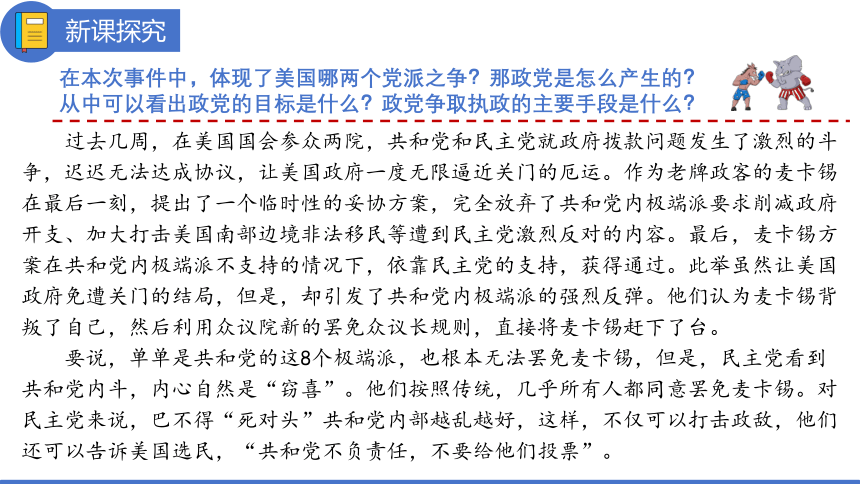 新课探究

在本次事件中，体现了美国哪两个党派之争？那政党是怎么产生的？从中可以看出政党的目标是什么？政党争取执政的主要手段是什么？

过去几周，在美国国会参众两院，共和党和民主党就政府拨款问题发生了激烈的斗争，迟迟无法达成协议，让美国政府一度无限逼近关门的厄运。作为老牌政客的麦卡锡在最后一刻，提出了一个临时性的妥协方案，完全放弃了共和党内极端派要求削减政府开支、加大打击美国南部边境非法移民等遭到民主党激烈反对的内容。最后，麦卡锡方案在共和党内极端派不支持的情况下，依靠民主党的支持，获得通过。此举虽然让美国政府免遭关门的结局，但是，却引发了共和党内极端派的强烈反弹。他们认为麦卡锡背叛了自己，然后利用众议院新的罢免众议长规则，直接将麦卡锡赶下了台。

要说，单单是共和党的这8个极端派，也根本无法罢免麦卡锡，但是，民主党看到共和党内斗，内心自然是“窃喜”。他们按照传统，几乎所有人都同意罢免麦卡锡。对民主党来说，巴不得“死对头”共和党内部越乱越好，这样，不仅可以打击政敌，他们还可以告诉美国选民，“共和党不负责任，不要给他们投票”。